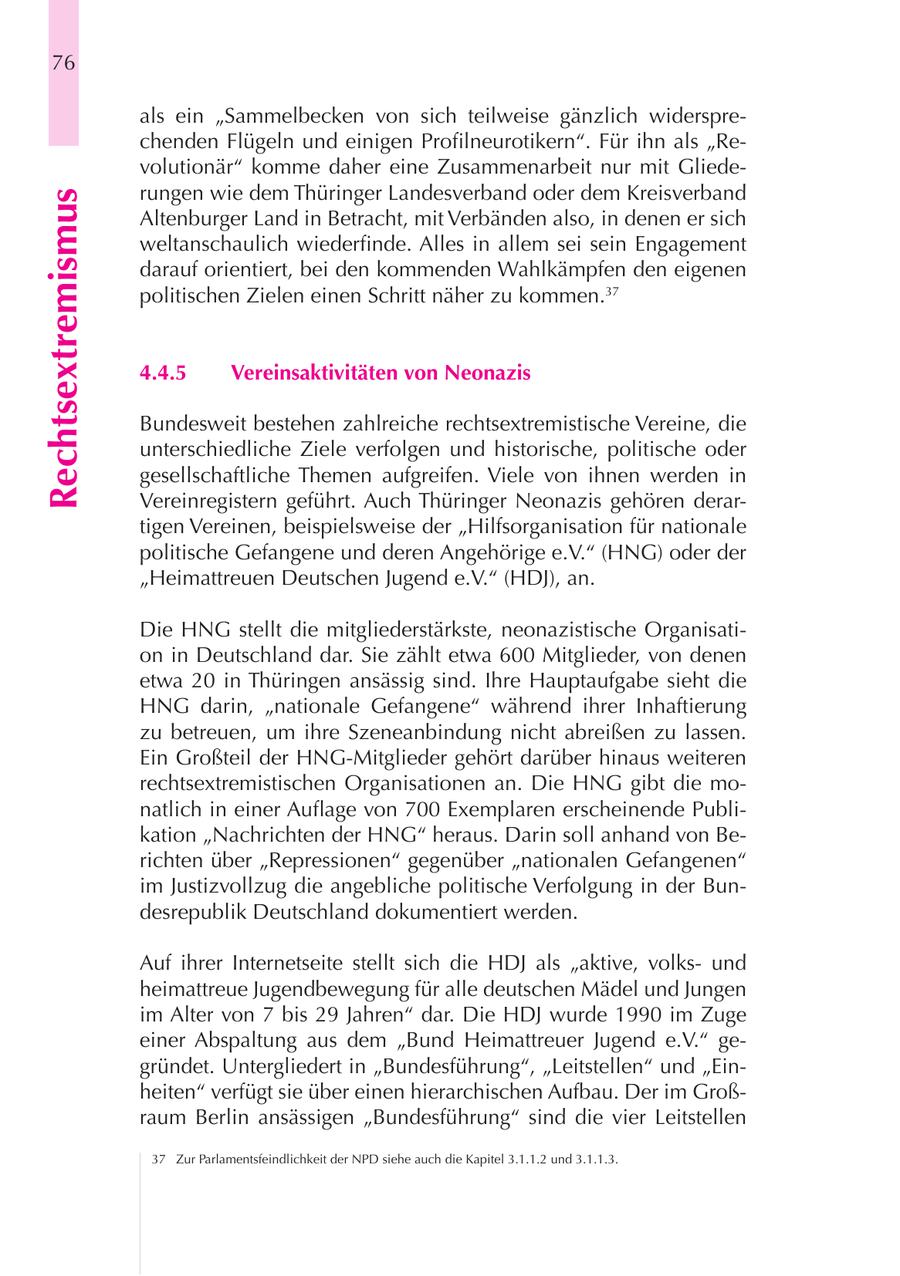 76

Rechtsextremismus

als ein „Sammelbecken von sich teilweise gänzlich widersprechenden Flügeln und einigen Profilneurotikern“. Für ihn als „Revolutionär“ komme daher eine Zusammenarbeit nur mit Gliederungen wie dem Thüringer Landesverband oder dem Kreisverband Altenburger Land in Betracht, mit Verbänden also, in denen er sich weltanschaulich wiederfinde. Alles in allem sei sein Engagement darauf orientiert, bei den kommenden Wahlkämpfen den eigenen politischen Zielen einen Schritt näher zu kommen.$^{37}$

4.4.5 Vereinsaktivitäten von Neonazis

Bundesweit bestehen zahlreiche rechtsextremistische Vereine, die unterschiedliche Ziele verfolgen und historische, politische oder gesellschaftliche Themen aufgreifen. Viele von ihnen werden in Vereinregistern geführt. Auch Thüringer Neonazis gehören derartigen Vereinen, beispielsweise der „Hilfsorganisation für nationale politische Gefangene und deren Angehörige e.V.“ (HNG) oder der „Heimattreuen Deutschen Jugend e.V.“ (HDJ), an.

Die HNG stellt die mitgliederstärkste, neonazistische Organisation in Deutschland dar. Sie zählt etwa 600 Mitglieder, von denen etwa 20 in Thüringen ansässig sind. Ihre Hauptaufgabe sieht die HNG darin, „nationale Gefangene“ während ihrer Inhaftierung zu betreuen, um ihre Szeneanbindung nicht abreißen zu lassen. Ein Großteil der HNG-Mitglieder gehört darüber hinaus weiteren rechtsextremistischen Organisationen an. Die HNG gibt die monatlich in einer Auflage von 700 Exemplaren erscheinende Publikation „Nachrichten der HNG“ heraus. Darin soll anhand von Berichten über „Repressionen“ gegenüber „nationalen Gefangenen“ im Justizvollzug die angebliche politische Verfolgung in der Bundesrepublik Deutschland dokumentiert werden.

Auf ihrer Internetseite stellt sich die HDJ als „aktive, volks- und heimattreue Jugendbewegung für alle deutschen Mädel und Jungen im Alter von 7 bis 29 Jahren“ dar. Die HDJ wurde 1990 im Zuge einer Abspaltung aus dem „Bund Heimattreuer Jugend e.V.“ gegründet. Untergliedert in „Bundesführung“, „Leitstellen“ und „Einheiten“ verfügt sie über einen hierarchischen Aufbau. Der im Großraum Berlin ansässigen „Bundesführung“ sind die vier Leitstellen

37 Zur Parlamentsfeindlichkeit der NPD siehe auch die Kapitel 3.1.1.2 und 3.1.1.3.